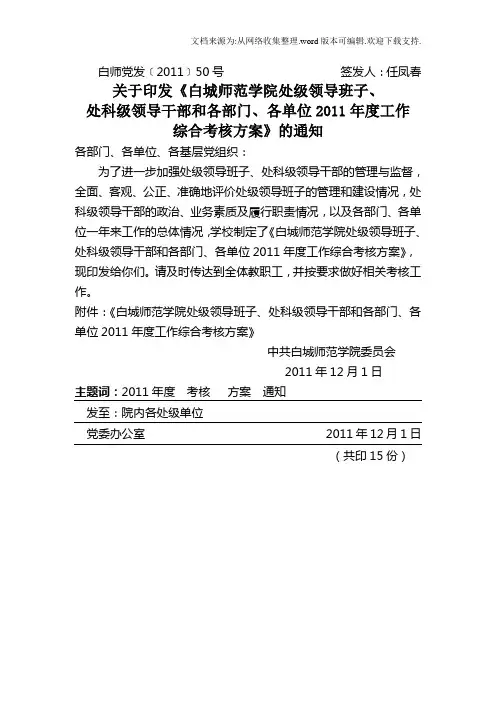 文档来源为:从网络收集整理.word版本可编辑.欢迎下载支持.

白师党发〔2011〕50号　　签发人：任凤春

关于印发《白城师范学院处级领导班子、处科级领导干部和各部门、各单位2011年度工作综合考核方案》的通知

各部门、各单位、各基层党组织：

为了进一步加强处级领导班子、处科级领导干部的管理与监督，全面、客观、公正、准确地评价处级领导班子的管理和建设情况，处科级领导干部的政治、业务素质及履行职责情况，以及各部门、各单位一年来工作的总体情况，学校制定了《白城师范学院处级领导班子、处科级领导干部和各部门、各单位2011年度工作综合考核方案》，现印发给你们。请及时传达到全体教职工，并按要求做好相关考核工作。

附件：《白城师范学院处级领导班子、处科级领导干部和各部门、各单位2011年度工作综合考核方案》

中共白城师范学院委员会

2011年12月1日

主题词：2011年度　考核　方案　通知

发至：院内各处级单位

党委办公室　　2011年12月1日

（共印15份）